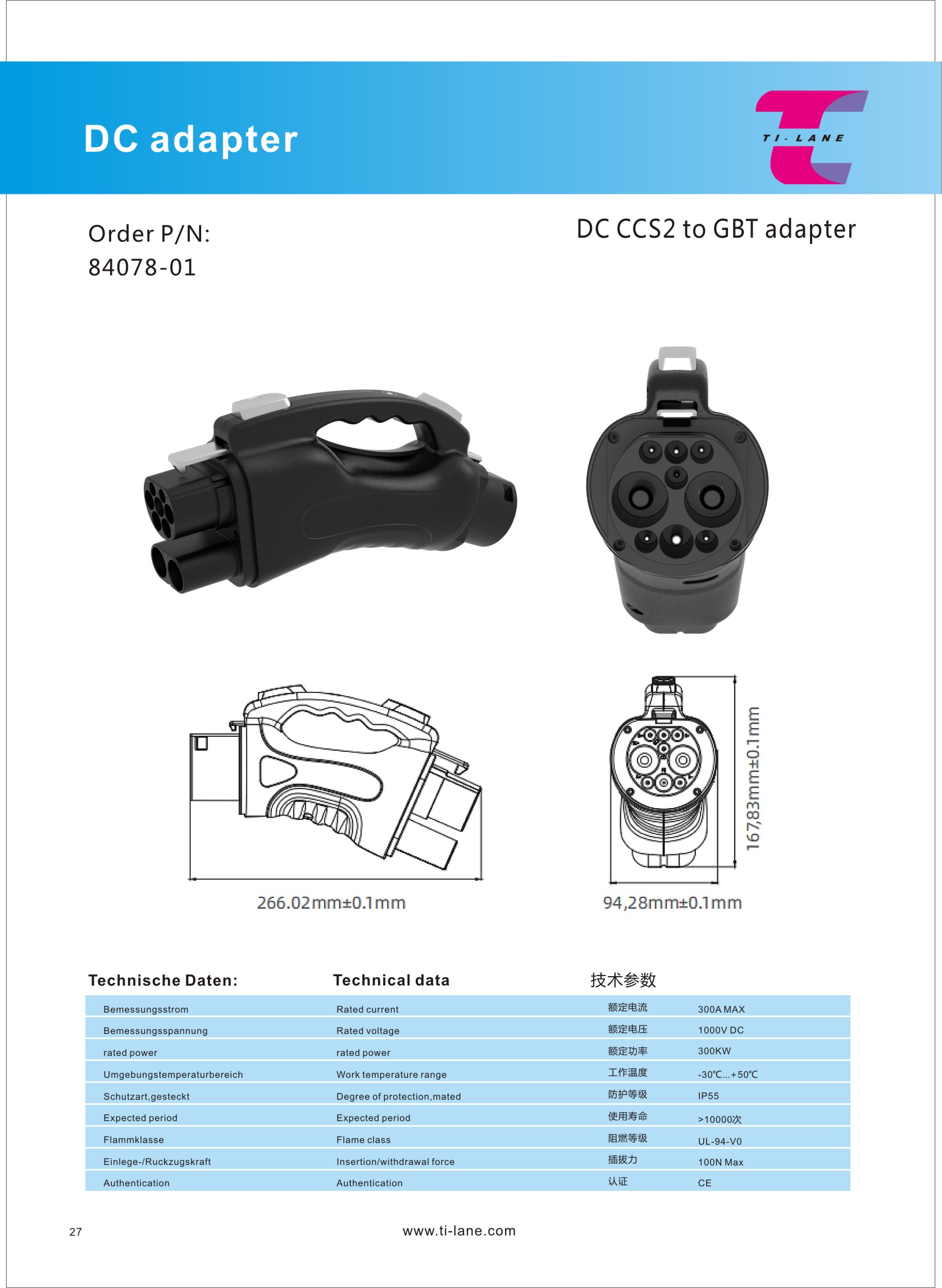 DC adapter

TI-LANE

Order P/N:
84078-01

DC CCS2 to GBT adapter

266.02mm±0.1mm

167,83mm±0.1mm

94,28mm±0.1mm

| Technische Daten: | Technical data | 技术参数 | |
|---|---|---|---|
| Bemessungsstrom | Rated current | 额定电流 | 300A MAX |
| Bemessungsspannung | Rated voltage | 额定电压 | 1000V DC |
| rated power | rated power | 额定功率 | 300KW |
| Umgebungstemperaturbereich | Work temperature range | 工作温度 | -30℃...+50℃ |
| Schutzart,gesteckt | Degree of protection,mated | 防护等级 | IP55 |
| Expected period | Expected period | 使用寿命 | >10000次 |
| Flammklasse | Flame class | 阻燃等级 | UL-94-V0 |
| Einlege-/Ruckzugskraft | Insertion/withdrawal force | 插拔力 | 100N Max |
| Authentication | Authentication | 认证 | CE |

27

www.ti-lane.com